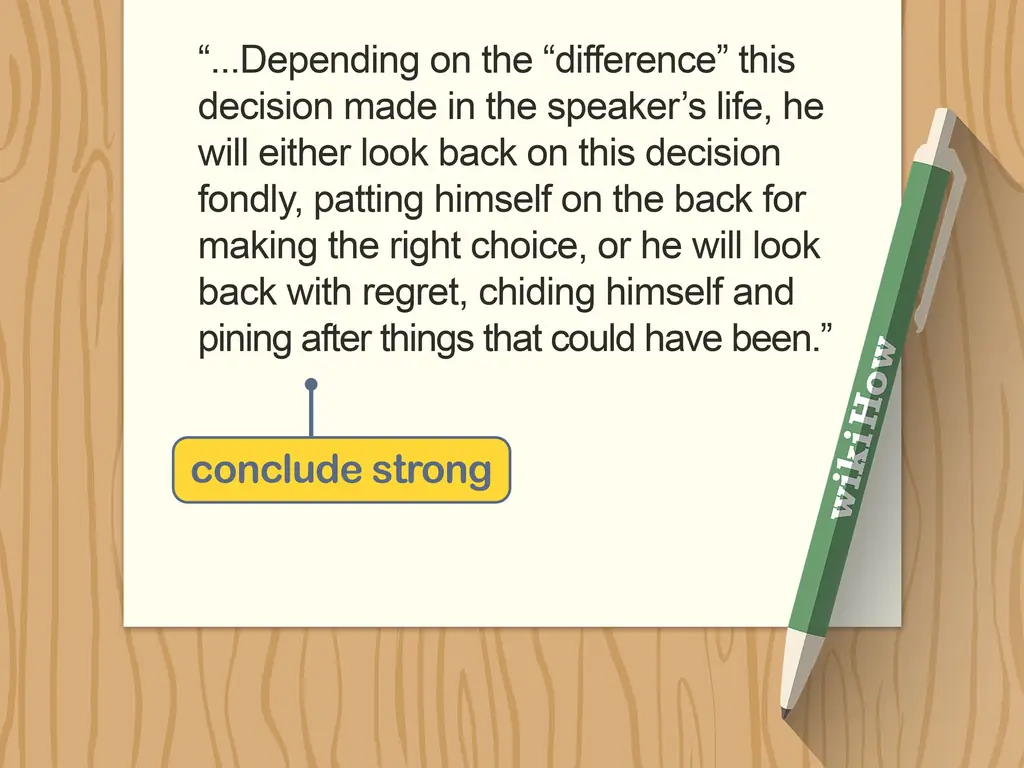 “...Depending on the “difference” this decision made in the speaker’s life, he will either look back on this decision fondly, patting himself on the back for making the right choice, or he will look back with regret, chiding himself and pining after things that could have been.”

conclude strong

wikiHow